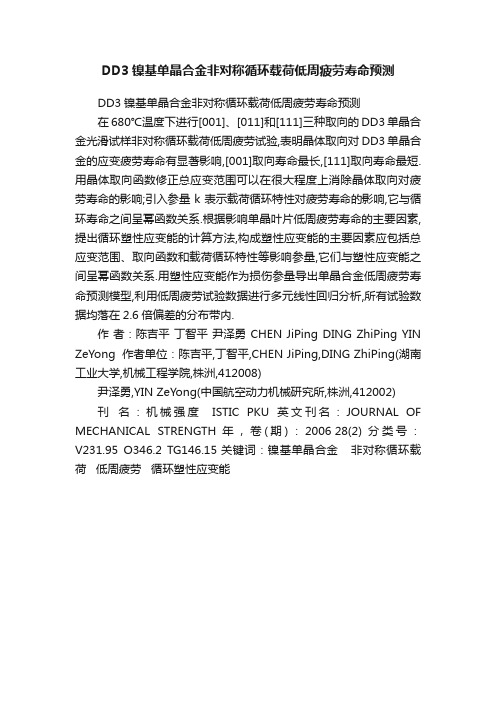 DD3 镍基单晶合金非对称循环载荷低周疲劳寿命预测

DD3 镍基单晶合金非对称循环载荷低周疲劳寿命预测

在 680℃温度下进行[001]、[011]和[111]三种取向的 DD3 单晶合金光滑试样非对称循环载荷低周疲劳试验,表明晶体取向对 DD3 单晶合金的应变疲劳寿命有显著影响,[001]取向寿命最长,[111]取向寿命最短.用晶体取向函数修正总应变范围可以在很大程度上消除晶体取向对疲劳寿命的影响;引入参量 k 表示载荷循环特性对疲劳寿命的影响,它与循环寿命之间呈幂函数关系.根据影响单晶叶片低周疲劳寿命的主要因素,提出循环塑性应变能的计算方法,构成塑性应变能的主要因素应包括总应变范围、取向函数和载荷循环特性等影响参量,它们与塑性应变能之间呈幂函数关系.用塑性应变能作为损伤参量导出单晶合金低周疲劳寿命预测模型,利用低周疲劳试验数据进行多元线性回归分析,所有试验数据均落在 2.6 倍偏差的分布带内.

作 者：陈吉平 丁智平 尹泽勇 CHEN JiPing DING ZhiPing YIN ZeYong 作者单位：陈吉平,丁智平,CHEN JiPing,DING ZhiPing(湖南工业大学,机械工程学院,株洲,412008)

尹泽勇,YIN ZeYong(中国航空动力机械研究所,株洲,412002)

刊 名：机械强度 ISTIC PKU 英文刊名：JOURNAL OF MECHANICAL STRENGTH 年，卷(期)：2006 28(2) 分类号：V231.95 O346.2 TG146.15 关键词：镍基单晶合金 非对称循环载荷 低周疲劳 循环塑性应变能